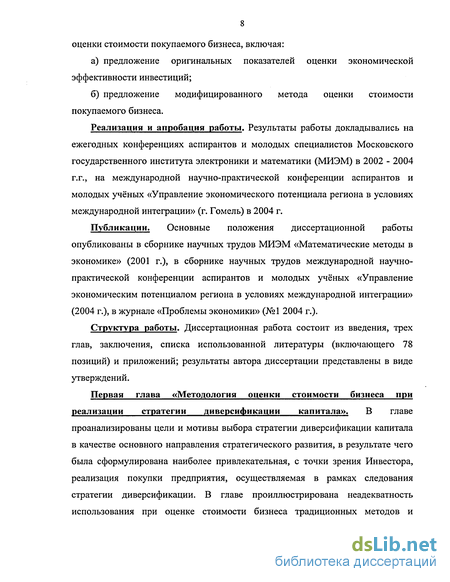 8

оценки стоимости покупаемого бизнеса, включая:

а) предложение оригинальных показателей оценки экономической эффективности инвестиций;

б) предложение модифицированного метода оценки стоимости покупаемого бизнеса.

Реализация и апробация работы. Результаты работы докладывались на ежегодных конференциях аспирантов и молодых специалистов Московского государственного института электроники и математики (МИЭМ) в 2002 - 2004 г.г., на международной научно-практической конференции аспирантов и молодых учёных «Управление экономического потенциала региона в условиях международной интеграции» (г. Гомель) в 2004 г.

Публикации. Основные положения диссертационной работы опубликованы в сборнике научных трудов МИЭМ «Математические методы в экономике» (2001 г.), в сборнике научных трудов международной научно-практической конференции аспирантов и молодых учёных «Управление экономическим потенциалом региона в условиях международной интеграции» (2004 г.), в журнале «Проблемы экономики» (№1 2004 г.).

Структура работы. Диссертационная работа состоит из введения, трех глав, заключения, списка использованной литературы (включающего 78 позиций) и приложений; результаты автора диссертации представлены в виде утверждений.

Первая глава «Методология оценки стоимости бизнеса при реализации стратегии диверсификации капитала». В главе проанализированы цели и мотивы выбора стратегии диверсификации капитала в качестве основного направления стратегического развития, в результате чего была сформулирована наиболее привлекательная, с точки зрения Инвестора, реализация покупки предприятия, осуществляемая в рамках следования стратегии диверсификации. В главе проиллюстрирована неадекватность использования при оценке стоимости бизнеса традиционных методов и

dsLib.net
библиотека диссертаций